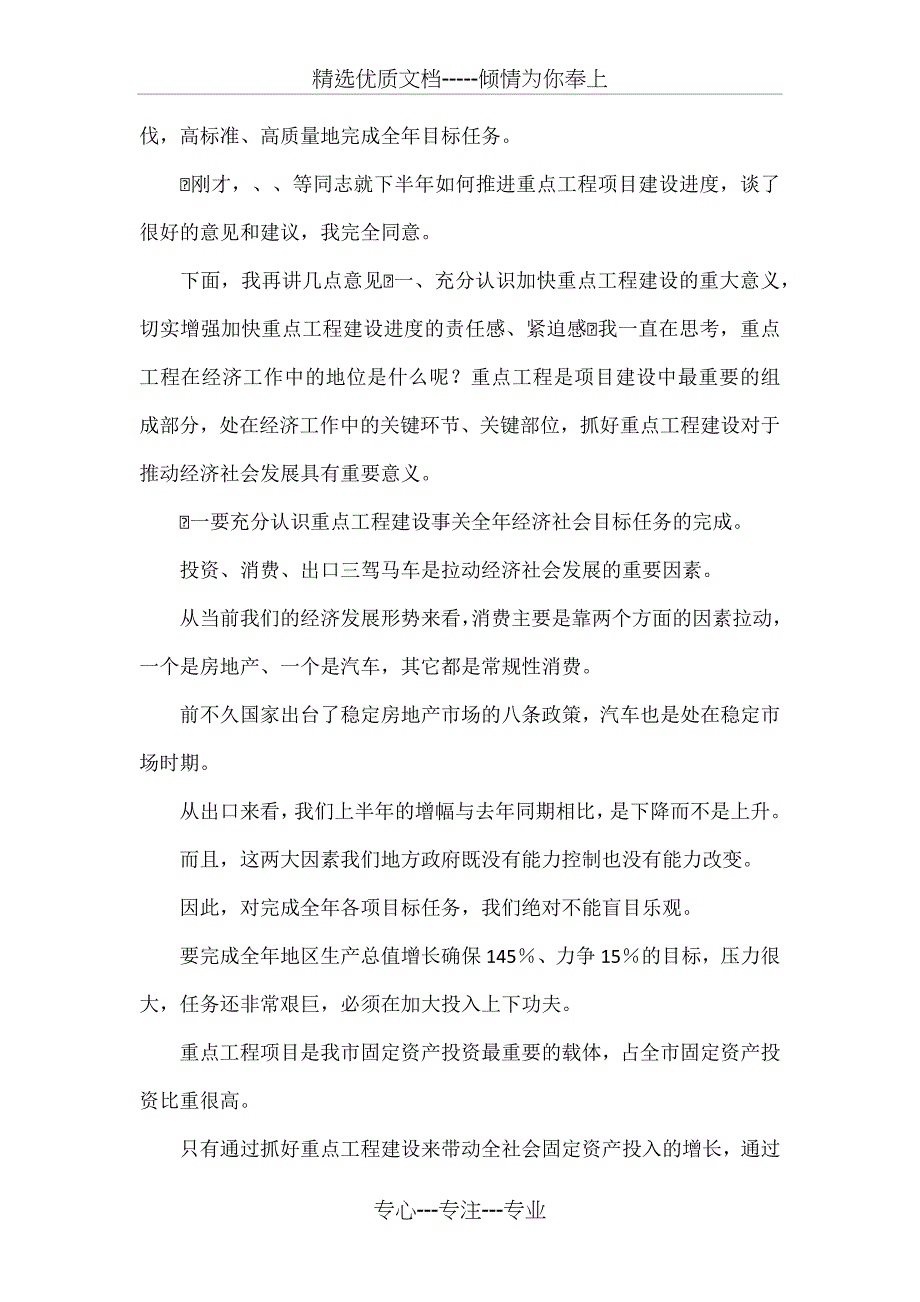 精选优质文档-----倾情为你奉上

伐，高标准、高质量地完成全年目标任务。

刚才，、、等同志就下半年如何推进重点工程项目建设进度，谈了很好的意见和建议，我完全同意。

下面，我再讲几点意见一、充分认识加快重点工程建设的重大意义，切实增强加快重点工程建设进度的责任感、紧迫感我一直在思考，重点工程在经济工作中的地位是什么呢？重点工程是项目建设中最重要的组成部分，处在经济工作中的关键环节、关键部位，抓好重点工程建设对于推动经济社会发展具有重要意义。

一要充分认识重点工程建设事关全年经济社会目标任务的完成。

投资、消费、出口三驾马车是拉动经济社会发展的重要因素。

从当前我们的经济发展形势来看，消费主要是靠两个方面的因素拉动，一个是房地产、一个是汽车，其它都是常规性消费。

前不久国家出台了稳定房地产市场的八条政策，汽车也是处在稳定市场时期。

从出口来看，我们上半年的增幅与去年同期相比，是下降而不是上升。

而且，这两大因素我们地方政府既没有能力控制也没有能力改变。

因此，对完成全年各项目标任务，我们绝对不能盲目乐观。

要完成全年地区生产总值增长确保145％、力争15％的目标，压力很大，任务还非常艰巨，必须在加大投入上下功夫。

重点工程项目是我市固定资产投资最重要的载体，占全市固定资产投资比重很高。

只有通过抓好重点工程建设来带动全社会固定资产投入的增长，通过

专心---专注---专业